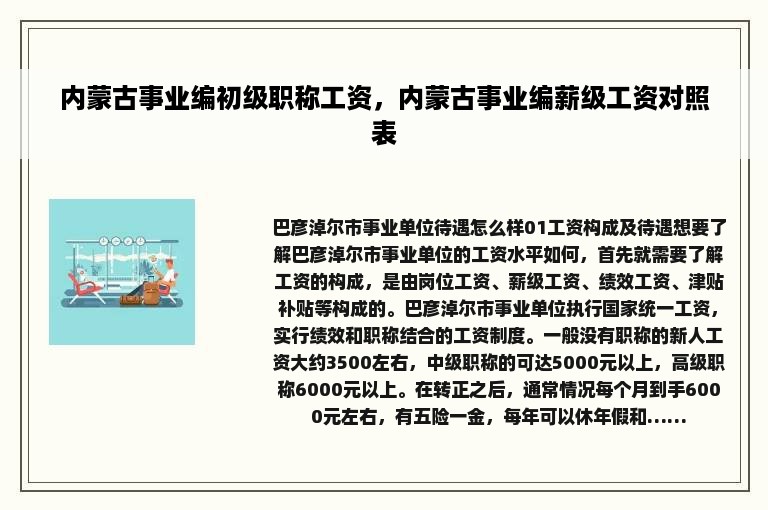 内蒙古事业编初级职称工资，内蒙古事业编薪级工资对照表

巴彦淖尔市事业单位待遇怎么样01工资构成及待遇想要了解巴彦淖尔市事业单位的工资水平如何，首先就需要了解工资的构成，是由岗位工资、薪级工资、绩效工资、津贴补贴等构成的。巴彦淖尔市事业单位执行国家统一工资，实行绩效和职称结合的工资制度。一般没有职称的新人工资大约3500左右，中级职称的可达5000元以上，高级职称6000元以上。在转正之后，通常情况每个月到手6000元左右，有五险一金，每年可以休年假和......